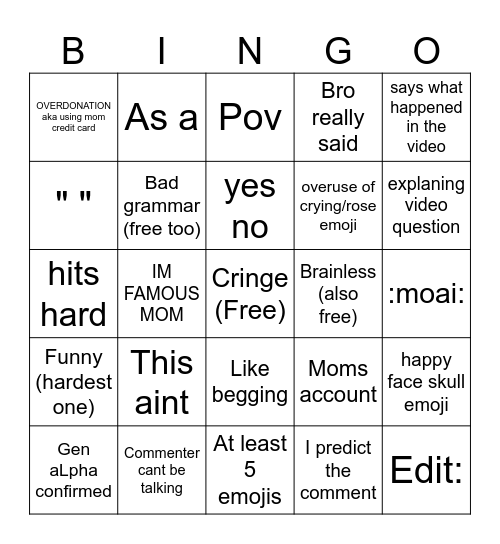 | B | I | N | G | O |
|---|---|---|---|---|
| OVERDONATION aka using mom credit card | As a | Pov | Bro really said | says what happened in the video |
| " " | Bad grammar (free too) | yes no | overuse of crying/rose emoji | explaning video question |
| hits hard | IM FAMOUS MOM | Cringe (Free) | Brainless (also free) | :moai: |
| Funny (hardest one) | This aint | Like begging | Moms account | happy face skull emoji |
| Gen aLpha confirmed | Commenter cant be talking | At least 5 emojis | I predict the comment | Edit: |